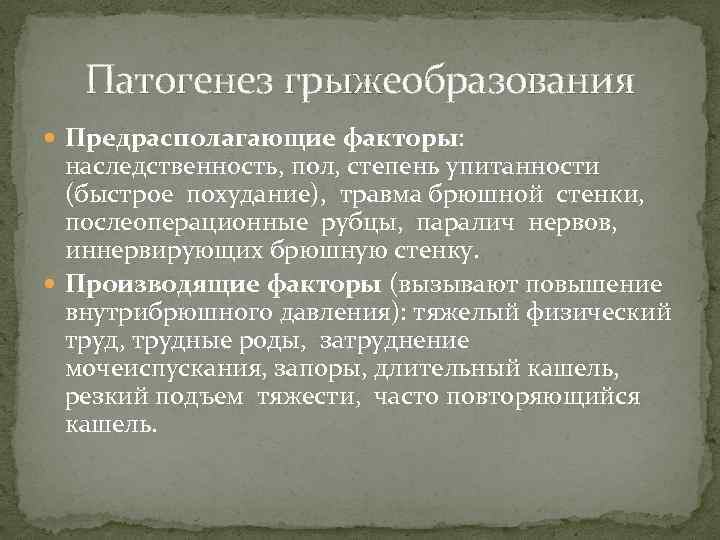 Патогенез грыжеобразования

Предрасполагающие факторы: наследственность, пол, степень упитанности (быстрое похудание), травма брюшной стенки, послеоперационные рубцы, паралич нервов, иннервирующих брюшную стенку.

Производящие факторы (вызывают повышение внутрибрюшного давления): тяжелый физический труд, трудные роды, затруднение мочеиспускания, запоры, длительный кашель, резкий подъем тяжести, часто повторяющийся кашель.